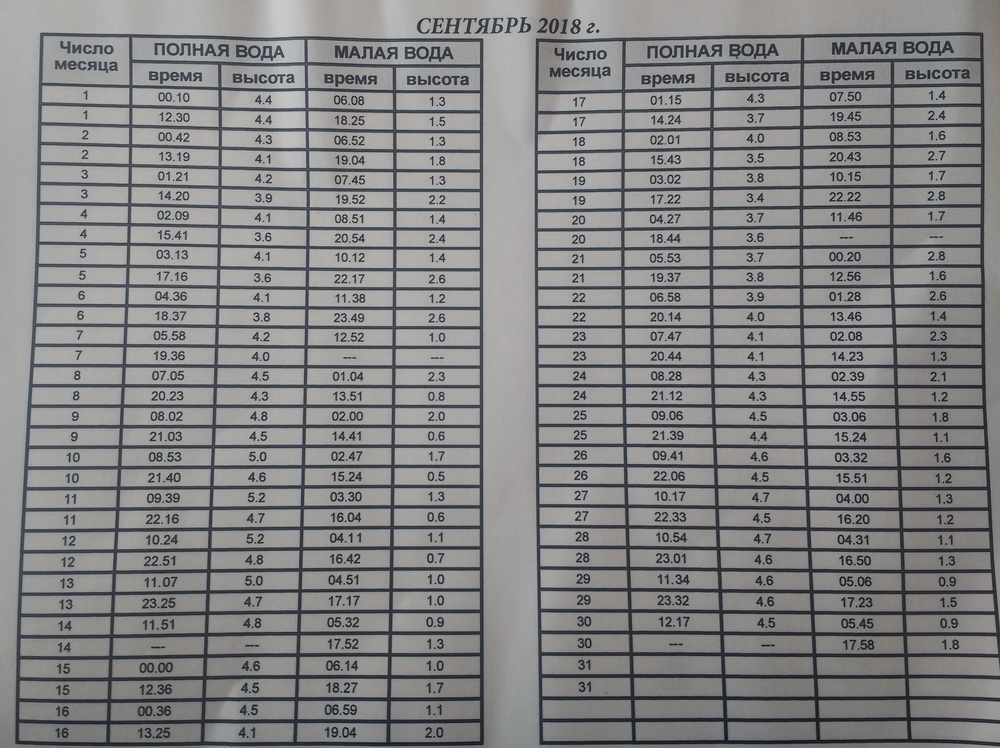 СЕНТЯБРЬ 2018 г.

| Число месяца | ПОЛНАЯ ВОДА время | ПОЛНАЯ ВОДА высота | МАЛАЯ ВОДА время | МАЛАЯ ВОДА высота |
|---|---|---|---|---|
| 1 | 00.10 | 4.4 | 06.08 | 1.3 |
| 1 | 12.30 | 4.4 | 18.25 | 1.5 |
| 2 | 00.42 | 4.3 | 06.52 | 1.3 |
| 2 | 13.19 | 4.1 | 19.04 | 1.8 |
| 3 | 01.21 | 4.2 | 07.45 | 1.3 |
| 3 | 14.20 | 3.9 | 19.52 | 2.2 |
| 4 | 02.09 | 4.1 | 08.51 | 1.4 |
| 4 | 15.41 | 3.6 | 20.54 | 2.4 |
| 5 | 03.13 | 4.1 | 10.12 | 1.4 |
| 5 | 17.16 | 3.6 | 22.17 | 2.6 |
| 6 | 04.36 | 4.1 | 11.38 | 1.2 |
| 6 | 18.37 | 3.8 | 23.49 | 2.6 |
| 7 | 05.58 | 4.2 | 12.52 | 1.0 |
| 7 | 19.36 | 4.0 | --- | --- |
| 8 | 07.05 | 4.5 | 01.04 | 2.3 |
| 8 | 20.23 | 4.3 | 13.51 | 0.8 |
| 9 | 08.02 | 4.8 | 02.00 | 2.0 |
| 9 | 21.03 | 4.5 | 14.41 | 0.6 |
| 10 | 08.53 | 5.0 | 02.47 | 1.7 |
| 10 | 21.40 | 4.6 | 15.24 | 0.5 |
| 11 | 09.39 | 5.2 | 03.30 | 1.3 |
| 11 | 22.16 | 4.7 | 16.04 | 0.6 |
| 12 | 10.24 | 5.2 | 04.11 | 1.1 |
| 12 | 22.51 | 4.8 | 16.42 | 0.7 |
| 13 | 11.07 | 5.0 | 04.51 | 1.0 |
| 13 | 23.25 | 4.7 | 17.17 | 1.0 |
| 14 | 11.51 | 4.8 | 05.32 | 0.9 |
| 14 | --- | --- | 17.52 | 1.3 |
| 15 | 00.00 | 4.6 | 06.14 | 1.0 |
| 15 | 12.36 | 4.5 | 18.27 | 1.7 |
| 16 | 00.36 | 4.5 | 06.59 | 1.1 |
| 16 | 13.25 | 4.1 | 19.04 | 2.0 |

| Число месяца | ПОЛНАЯ ВОДА время | ПОЛНАЯ ВОДА высота | МАЛАЯ ВОДА время | МАЛАЯ ВОДА высота |
|---|---|---|---|---|
| 17 | 01.15 | 4.3 | 07.50 | 1.4 |
| 17 | 14.24 | 3.7 | 19.45 | 2.4 |
| 18 | 02.01 | 4.0 | 08.53 | 1.6 |
| 18 | 15.43 | 3.5 | 20.43 | 2.7 |
| 19 | 03.02 | 3.8 | 10.15 | 1.7 |
| 19 | 17.22 | 3.4 | 22.22 | 2.8 |
| 20 | 04.27 | 3.7 | 11.46 | 1.7 |
| 20 | 18.44 | 3.6 | --- | --- |
| 21 | 05.53 | 3.7 | 00.20 | 2.8 |
| 21 | 19.37 | 3.8 | 12.56 | 1.6 |
| 22 | 06.58 | 3.9 | 01.28 | 2.6 |
| 22 | 20.14 | 4.0 | 13.46 | 1.4 |
| 23 | 07.47 | 4.1 | 02.08 | 2.3 |
| 23 | 20.44 | 4.1 | 14.23 | 1.3 |
| 24 | 08.28 | 4.3 | 02.39 | 2.1 |
| 24 | 21.12 | 4.3 | 14.55 | 1.2 |
| 25 | 09.06 | 4.5 | 03.06 | 1.8 |
| 25 | 21.39 | 4.4 | 15.24 | 1.1 |
| 26 | 09.41 | 4.6 | 03.32 | 1.6 |
| 26 | 22.06 | 4.5 | 15.51 | 1.2 |
| 27 | 10.17 | 4.7 | 04.00 | 1.3 |
| 27 | 22.33 | 4.5 | 16.20 | 1.2 |
| 28 | 10.54 | 4.7 | 04.31 | 1.1 |
| 28 | 23.01 | 4.6 | 16.50 | 1.3 |
| 29 | 11.34 | 4.6 | 05.06 | 0.9 |
| 29 | 23.32 | 4.6 | 17.23 | 1.5 |
| 30 | 12.17 | 4.5 | 05.45 | 0.9 |
| 30 | --- | --- | 17.58 | 1.8 |
| 31 | | | | |
| 31 | | | | |